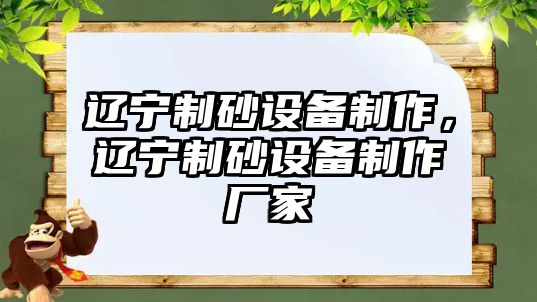 辽宁制砂设备制作，辽宁制砂设备制作厂家